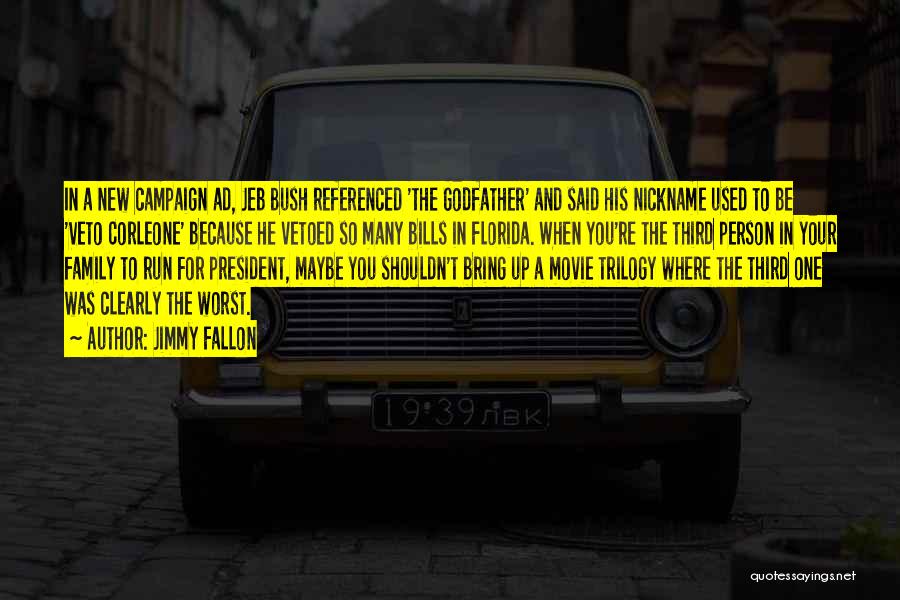 IN A NEW CAMPAIGN AD, JEB BUSH REFERENCED 'THE GODFATHER' AND SAID HIS NICKNAME USED TO BE 'VETO CORLEONE' BECAUSE HE VETOED SO MANY BILLS IN FLORIDA. WHEN YOU'RE THE THIRD PERSON IN YOUR FAMILY TO RUN FOR PRESIDENT, MAYBE YOU SHOULDN'T BRING UP A MOVIE TRILOGY WHERE THE THIRD ONE WAS CLEARLY THE WORST.

~ AUTHOR: JIMMY FALLON

19·39 ЛВК

quotessayings.net